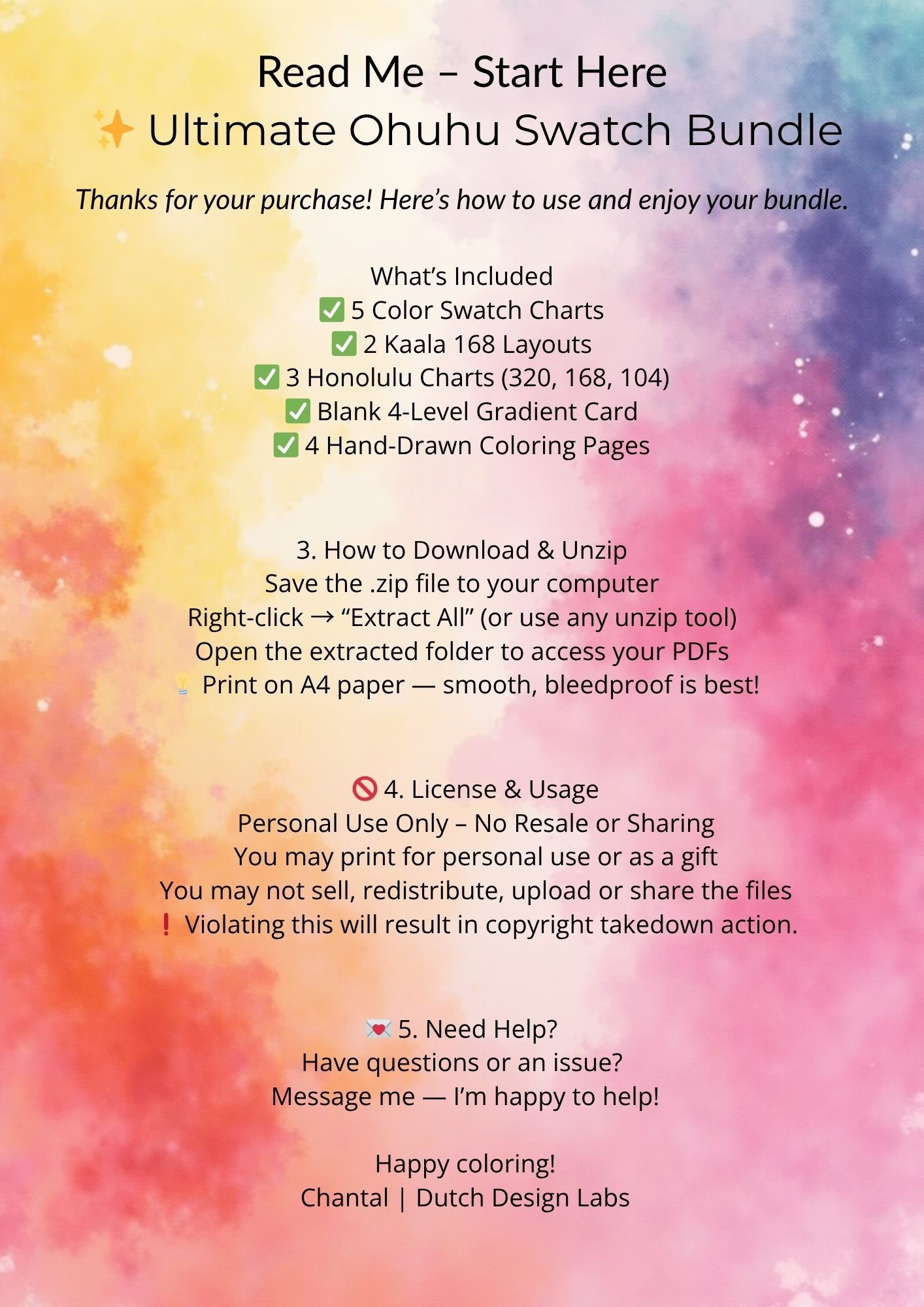 Read Me – Start Here
✨ Ultimate Ohuhu Swatch Bundle

Thanks for your purchase! Here's how to use and enjoy your bundle.

What's Included
✅ 5 Color Swatch Charts
✅ 2 Kaala 168 Layouts
✅ 3 Honolulu Charts (320, 168, 104)
✅ Blank 4-Level Gradient Card
✅ 4 Hand-Drawn Coloring Pages

3. How to Download & Unzip
Save the .zip file to your computer
Right-click → "Extract All" (or use any unzip tool)
Open the extracted folder to access your PDFs
💡 Print on A4 paper — smooth, bleedproof is best!

🚫 4. License & Usage
Personal Use Only – No Resale or Sharing
You may print for personal use or as a gift
You may not sell, redistribute, upload or share the files
❗ Violating this will result in copyright takedown action.

💌 5. Need Help?
Have questions or an issue?
Message me — I'm happy to help!

Happy coloring!
Chantal | Dutch Design Labs